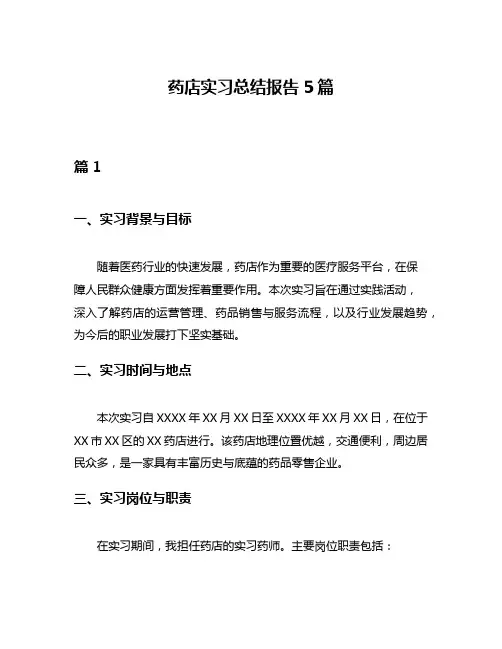 药店实习总结报告 5 篇

篇 1

一、实习背景与目标

随着医药行业的快速发展，药店作为重要的医疗服务平台，在保障人民群众健康方面发挥着重要作用。本次实习旨在通过实践活动，深入了解药店的运营管理、药品销售与服务流程，以及行业发展趋势，为今后的职业发展打下坚实基础。

二、实习时间与地点

本次实习自 XXXX 年 XX 月 XX 日至 XXXX 年 XX 月 XX 日，在位于 XX 市 XX 区的 XX 药店进行。该药店地理位置优越，交通便利，周边居民众多，是一家具有丰富历史与底蕴的药品零售企业。

三、实习岗位与职责

在实习期间，我担任药店的实习药师。主要岗位职责包括：